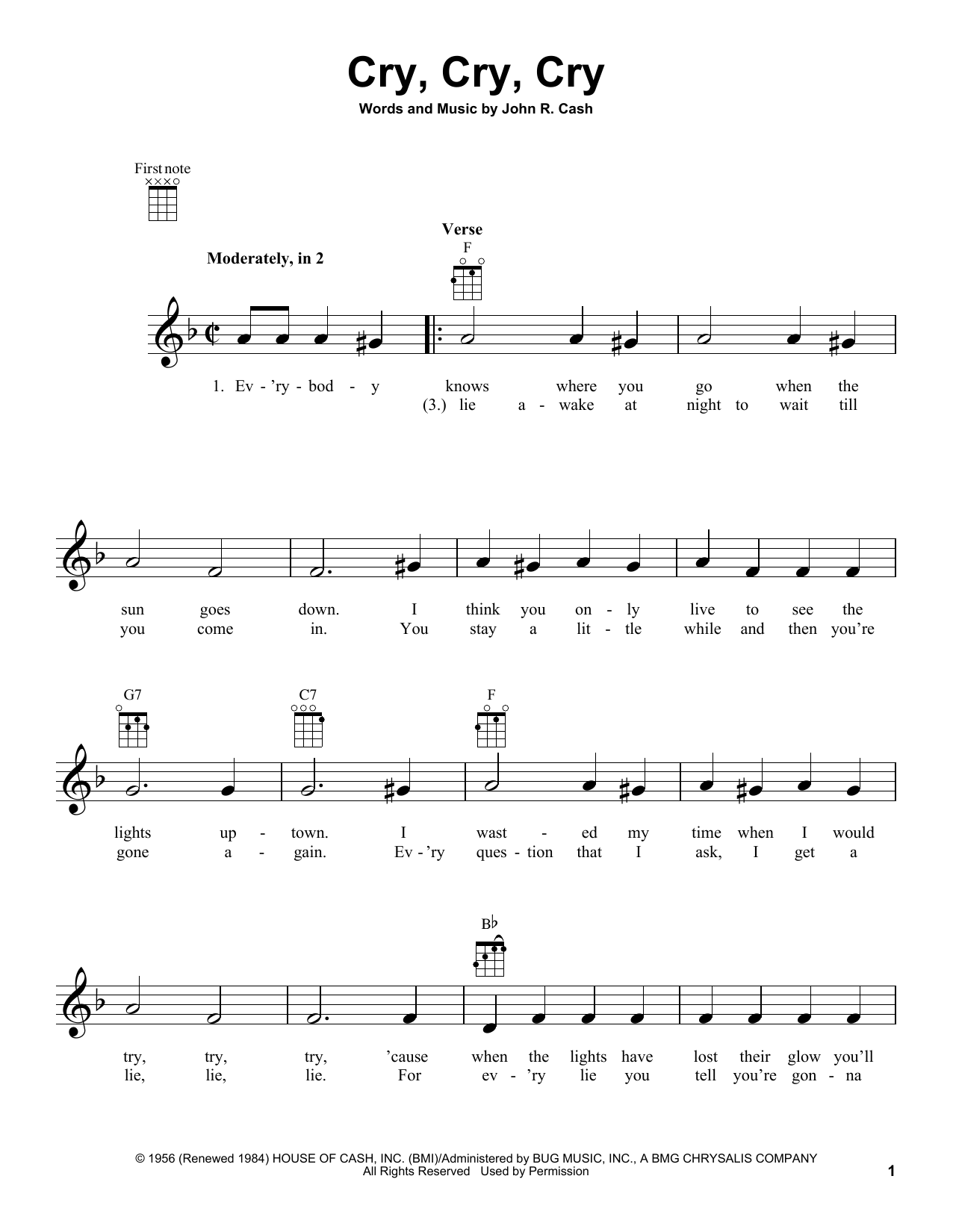 Cry, Cry, Cry

Words and Music by John R. Cash

First note

Moderately, in 2

Verse

F

1. Ev - 'ry - bod - y knows where you go when the
(3.) lie a - wake at night to wait till

sun goes down. I think you on - ly live to see the
you come in. You stay a lit - tle while and then you're

G7 C7 F

lights up - town. I wast - ed my time when I would
gone a - gain. Ev - 'ry ques - tion that I ask, I get a

B♭

try, try, try, 'cause when the lights have lost their glow you'll
lie, lie, lie. For ev - 'ry lie you tell you're gon - na

© 1956 (Renewed 1984) HOUSE OF CASH, INC. (BMI)/Administered by BUG MUSIC, INC., A BMG CHRYSALIS COMPANY
All Rights Reserved Used by Permission

1